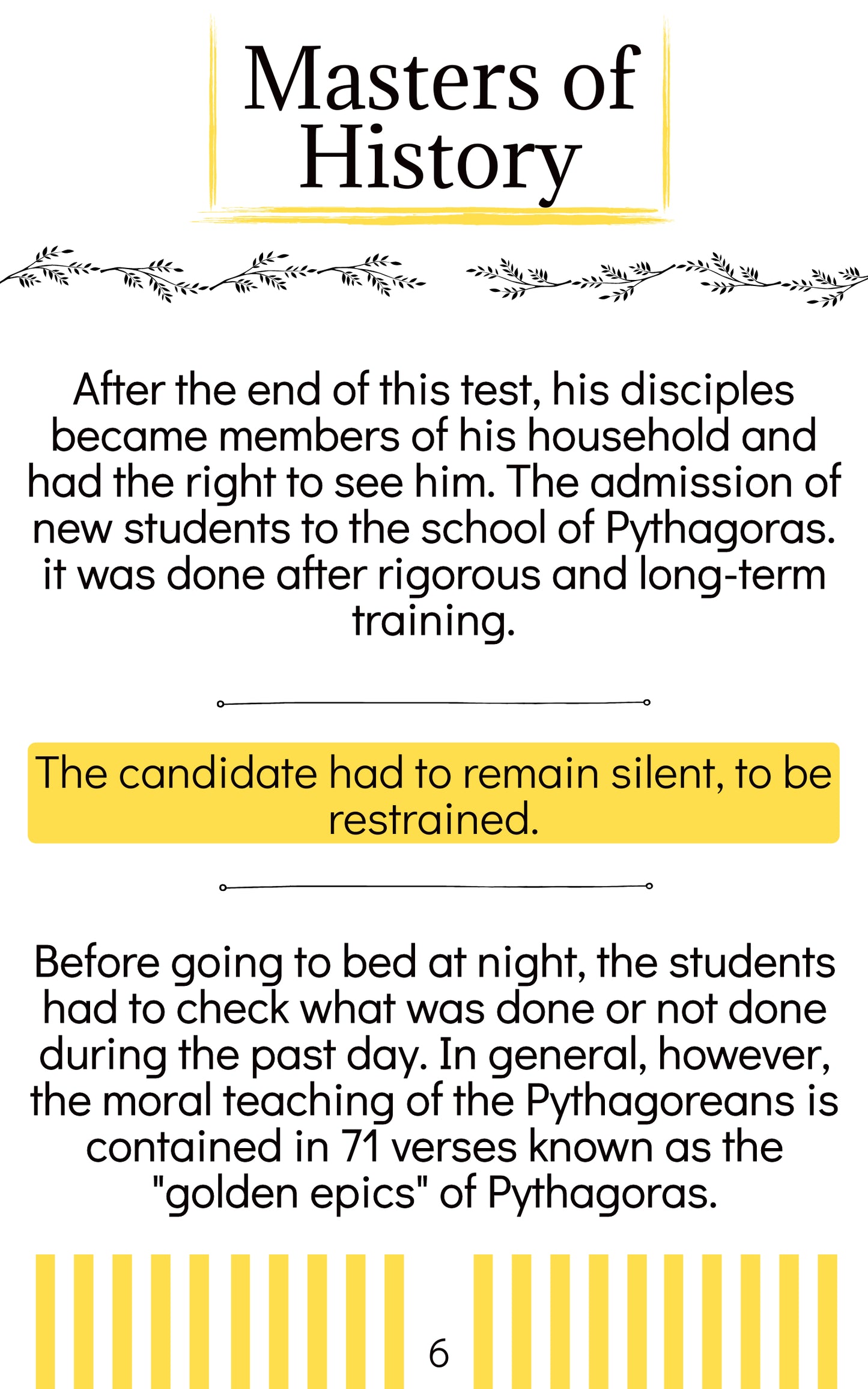 Masters of
History

After the end of this test, his disciples became members of his household and had the right to see him. The admission of new students to the school of Pythagoras. it was done after rigorous and long-term training.

The candidate had to remain silent, to be restrained.

Before going to bed at night, the students had to check what was done or not done during the past day. In general, however, the moral teaching of the Pythagoreans is contained in 71 verses known as the "golden epics" of Pythagoras.

6